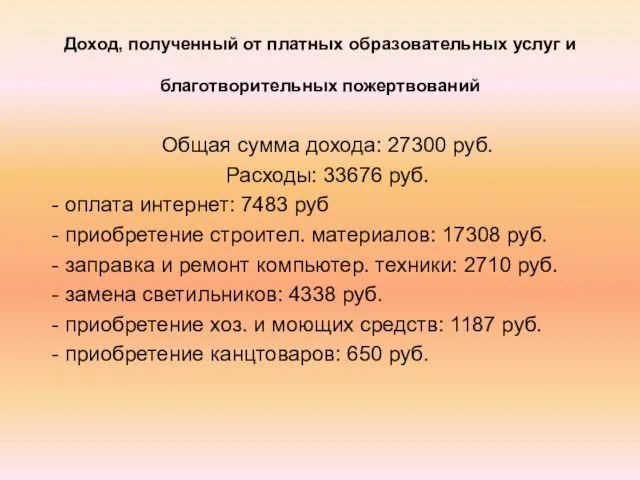 Доход, полученный от платных образовательных услуг и благотворительных пожертвований

Общая сумма дохода: 27300 руб.
Расходы: 33676 руб.
- оплата интернет: 7483 руб
- приобретение строител. материалов: 17308 руб.
- заправка и ремонт компьютер. техники: 2710 руб.
- замена светильников: 4338 руб.
- приобретение хоз. и моющих средств: 1187 руб.
- приобретение канцтоваров: 650 руб.